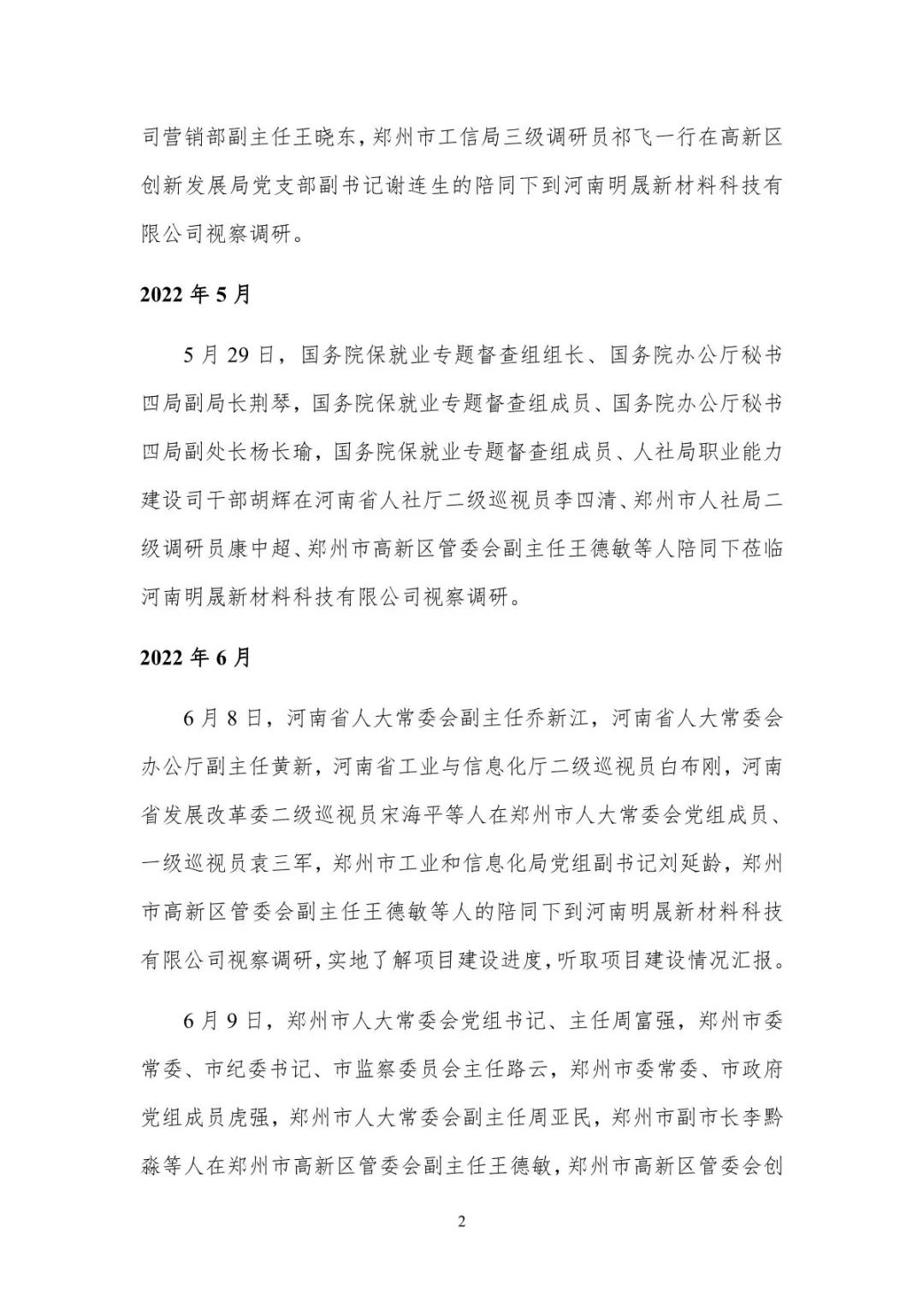 司营销部副主任王晓东，郑州市工信局三级调研员祁飞一行在高新区创新发展局党支部副书记谢连生的陪同下到河南明晟新材料科技有限公司视察调研。

2022 年 5 月

5 月 29 日，国务院保就业专题督查组组长、国务院办公厅秘书四局副局长荆琴，国务院保就业专题督查组成员、国务院办公厅秘书四局副处长杨长瑜，国务院保就业专题督查组成员、人社局职业能力建设司干部胡辉在河南省人社厅二级巡视员李四清、郑州市人社局二级调研员康中超、郑州市高新区管委会副主任王德敏等人陪同下莅临河南明晟新材料科技有限公司视察调研。

2022 年 6 月

6 月 8 日，河南省人大常委会副主任乔新江，河南省人大常委会办公厅副主任黄新，河南省工业与信息化厅二级巡视员白布刚，河南省发展改革委二级巡视员宋海平等人在郑州市人大常委会党组成员、一级巡视员袁三军，郑州市工业和信息化局党组副书记刘延龄，郑州市高新区管委会副主任王德敏等人的陪同下到河南明晟新材料科技有限公司视察调研，实地了解项目建设进度，听取项目建设情况汇报。

6 月 9 日，郑州市人大常委会党组书记、主任周富强，郑州市委常委、市纪委书记、市监察委员会主任路云，郑州市委常委、市政府党组成员虎强，郑州市人大常委会副主任周亚民，郑州市副市长李黔淼等人在郑州市高新区管委会副主任王德敏，郑州市高新区管委会创

2